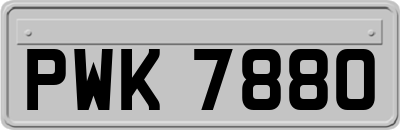 PWK 7880